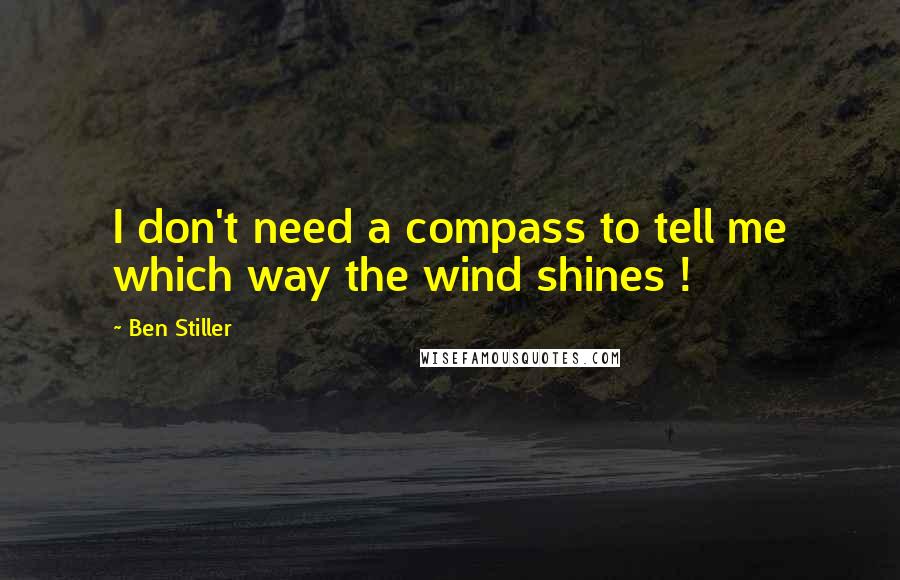 I don't need a compass to tell me which way the wind shines !

~ Ben Stiller

WISEFAMOUSQUOTES.COM